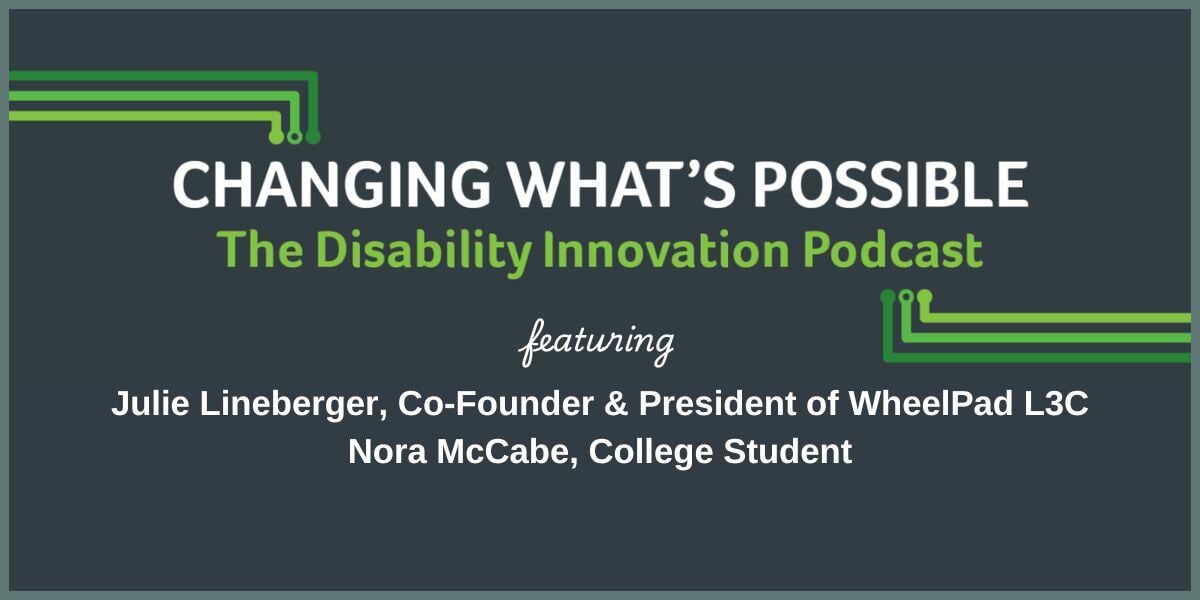 CHANGING WHAT'S POSSIBLE
The Disability Innovation Podcast

featuring

Julie Lineberger, Co-Founder & President of WheelPad L3C
Nora McCabe, College Student